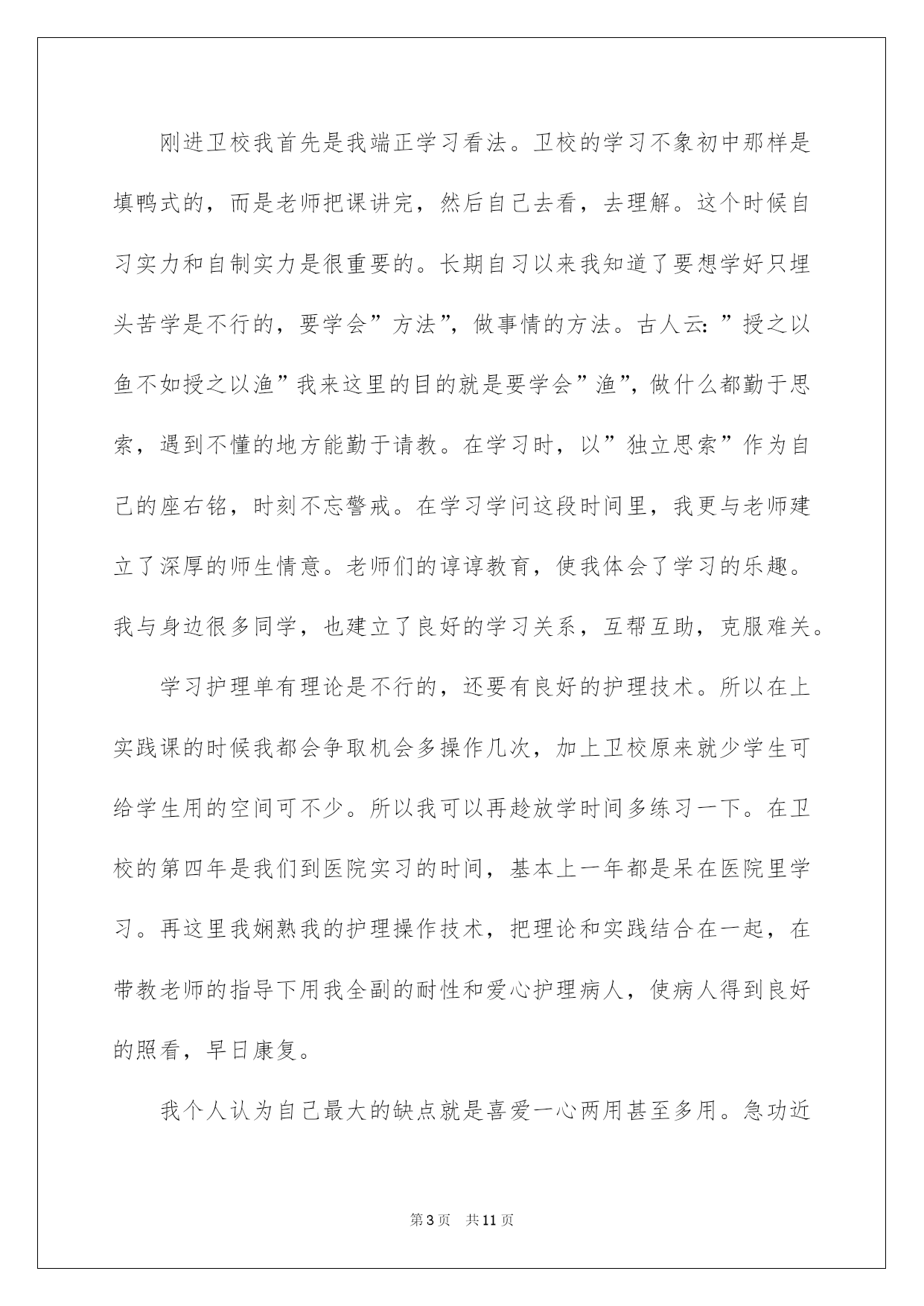 刚进卫校我首先是我端正学习看法。卫校的学习不象初中那样是填鸭式的，而是老师把课讲完，然后自己去看，去理解。这个时候自习实力和自制实力是很重要的。长期自习以来我知道了要想学好只埋头苦学是不行的，要学会”方法”，做事情的方法。古人云：”授之以鱼不如授之以渔”我来这里的目的就是要学会”渔”，做什么都勤于思索，遇到不懂的地方能勤于请教。在学习时，以”独立思索”作为自己的座右铭，时刻不忘警戒。在学习学问这段时间里，我更与老师建立了深厚的师生情意。老师们的谆谆教育，使我体会了学习的乐趣。我与身边很多同学，也建立了良好的学习关系，互帮互助，克服难关。

学习护理单有理论是不行的，还要有良好的护理技术。所以在上实践课的时候我都会争取机会多操作几次，加上卫校原来就少学生可给学生用的空间可不少。所以我可以再趁放学时间多练习一下。在卫校的第四年是我们到医院实习的时间，基本上一年都是呆在医院里学习。再这里我娴熟我的护理操作技术，把理论和实践结合在一起，在带教老师的指导下用我全副的耐性和爱心护理病人，使病人得到良好的照看，早日康复。

我个人认为自己最大的缺点就是喜爱一心两用甚至多用。急功近

第3页 共11页